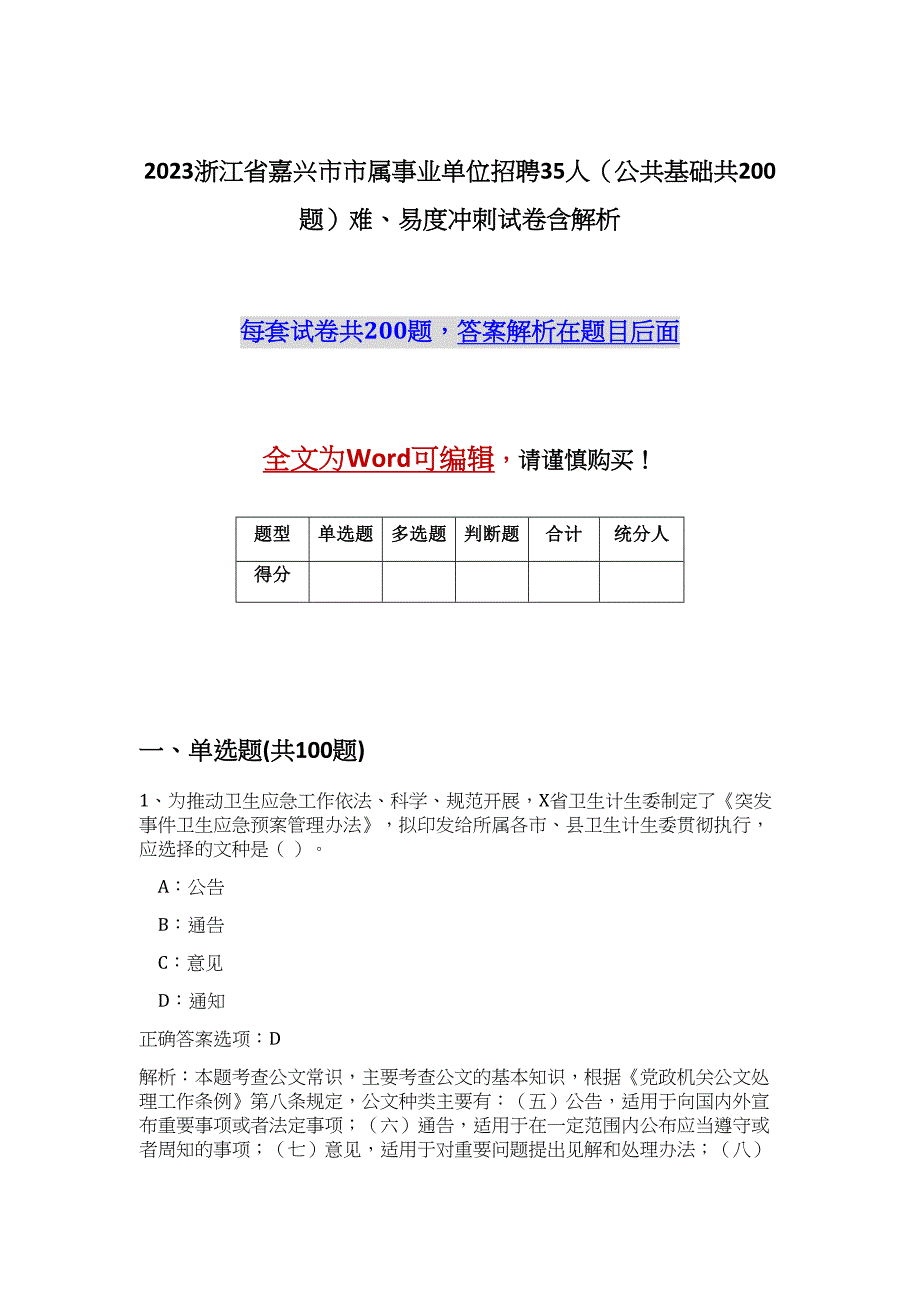 2023浙江省嘉兴市市属事业单位招聘35人（公共基础共200题）难、易度冲刺试卷含解析

每套试卷共200题，答案解析在题目后面

全文为Word可编辑，请谨慎购买！

| 题型 | 单选题 | 多选题 | 判断题 | 合计 | 统分人 |
|---|---|---|---|---|---|
| 得分 | | | | | |

一、单选题(共100题)

1、为推动卫生应急工作依法、科学、规范开展，X省卫生计生委制定了《突发事件卫生应急预案管理办法》，拟印发给所属各市、县卫生计生委贯彻执行，应选择的文种是（ ）。

A：公告

B：通告

C：意见

D：通知

正确答案选项：D

解析：本题考查公文常识，主要考查公文的基本知识，根据《党政机关公文处理工作条例》第八条规定，公文种类主要有：（五）公告，适用于向国内外宣布重要事项或者法定事项；（六）通告，适用于在一定范围内公布应当遵守或者周知的事项；（七）意见，适用于对重要问题提出见解和处理办法；（八）